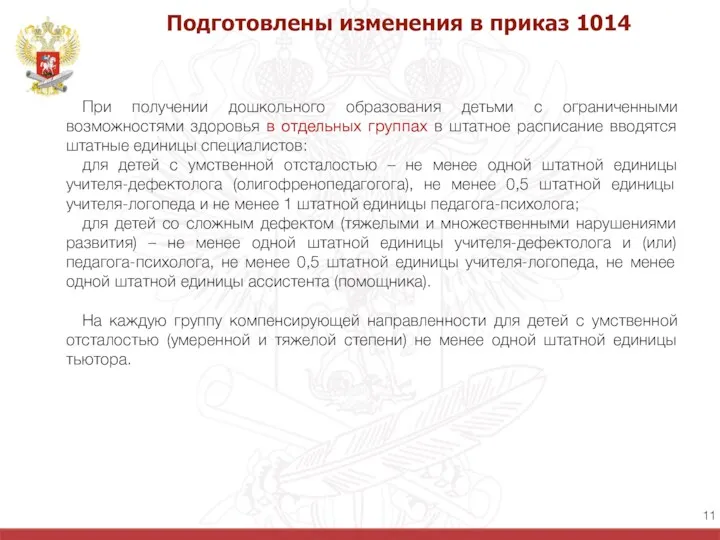 Подготовлены изменения в приказ 1014

При получении дошкольного образования детьми с ограниченными возможностями здоровья в отдельных группах в штатное расписание вводятся штатные единицы специалистов:

для детей с умственной отсталостью – не менее одной штатной единицы учителя-дефектолога (олигофренопедагогога), не менее 0,5 штатной единицы учителя-логопеда и не менее 1 штатной единицы педагога-психолога;

для детей со сложным дефектом (тяжелыми и множественными нарушениями развития) – не менее одной штатной единицы учителя-дефектолога и (или) педагога-психолога, не менее 0,5 штатной единицы учителя-логопеда, не менее одной штатной единицы ассистента (помощника).

На каждую группу компенсирующей направленности для детей с умственной отсталостью (умеренной и тяжелой степени) не менее одной штатной единицы тьютора.

11